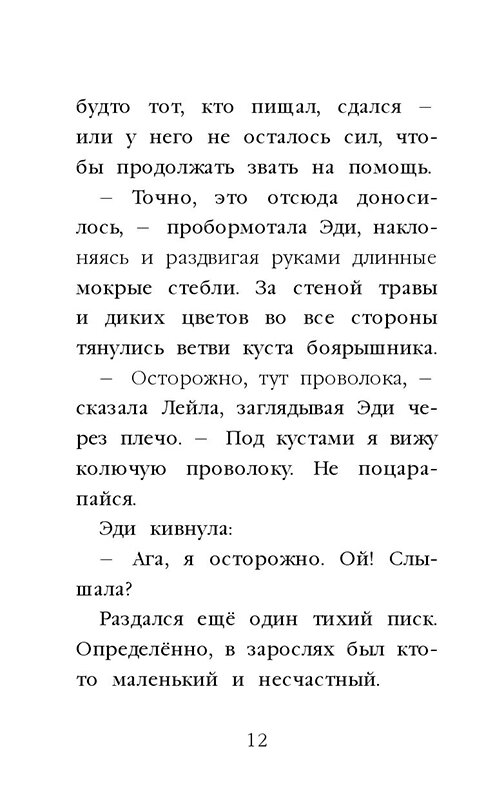 будто тот, кто пищал, сдался – или у него не осталось сил, чтобы продолжать звать на помощь.

– Точно, это отсюда доносилось, – пробормотала Эди, наклоняясь и раздвигая руками длинные мокрые стебли. За стеной травы и диких цветов во все стороны тянулись ветви куста боярышника.

– Осторожно, тут проволока, – сказала Лейла, заглядывая Эди через плечо. – Под кустами я вижу колючую проволоку. Не поцарапайся.

Эди кивнула:

– Ага, я осторожно. Ой! Слышала?

Раздался ещё один тихий писк. Определённо, в зарослях был кто-то маленький и несчастный.

12